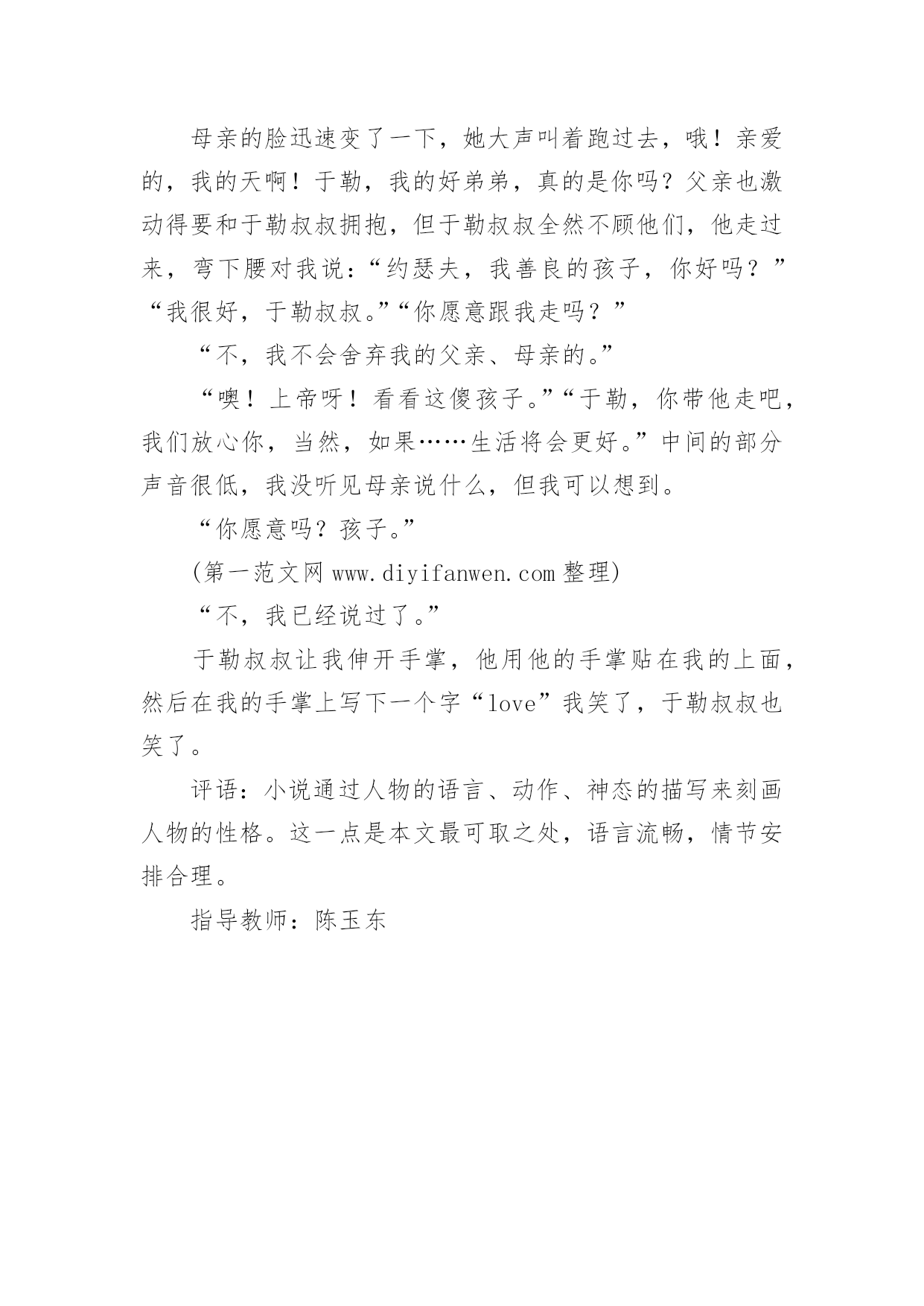 母亲的脸迅速变了一下，她大声叫着跑过去，哦！亲爱的，我的天啊！于勒，我的好弟弟，真的是你吗？父亲也激动得要和于勒叔叔拥抱，但于勒叔叔全然不顾他们，他走过来，弯下腰对我说：“约瑟夫，我善良的孩子，你好吗？”“我很好，于勒叔叔。”“你愿意跟我走吗？”

“不，我不会舍弃我的父亲、母亲的。”

“噢！上帝呀！看看这傻孩子。”“于勒，你带他走吧，我们放心你，当然，如果……生活将会更好。”中间的部分声音很低，我没听见母亲说什么，但我可以想到。

“你愿意吗？孩子。”

(第一范文网 www.diyifanwen.com 整理)

“不，我已经说过了。”

于勒叔叔让我伸开手掌，他用他的手掌贴在我的上面，然后在我的手掌上写下一个字“love”我笑了，于勒叔叔也笑了。

评语：小说通过人物的语言、动作、神态的描写来刻画人物的性格。这一点是本文最可取之处，语言流畅，情节安排合理。

指导教师：陈玉东